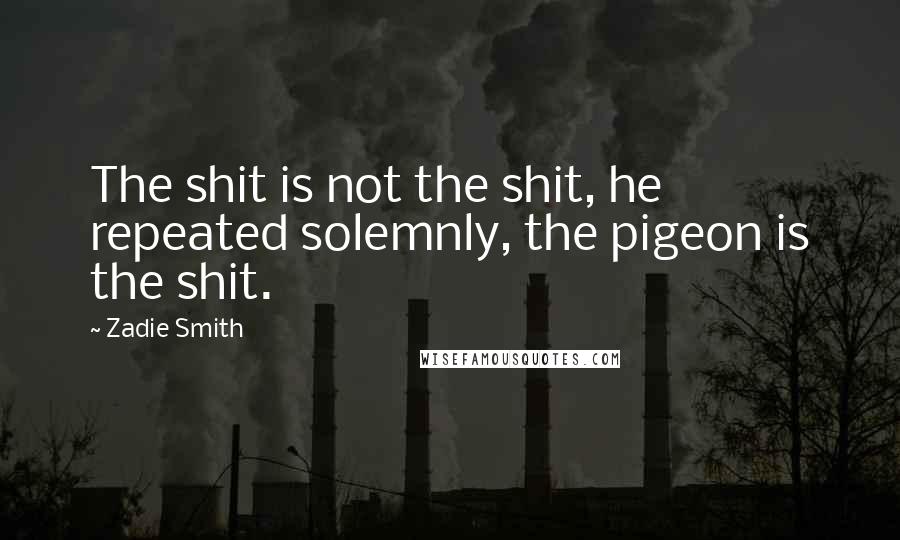 The shit is not the shit, he repeated solemnly, the pigeon is the shit.

~ Zadie Smith

WISEFAMOUSQUOTES.COM